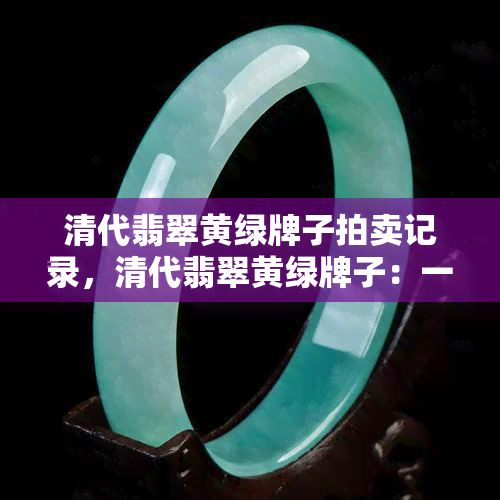 清代翡翠黄绿牌子拍卖记录，清代翡翠黄绿牌子：一